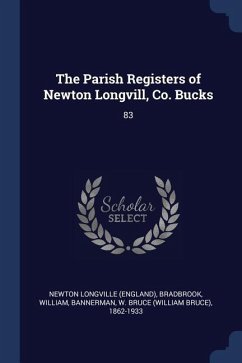 The Parish Registers of Newton Longvill, Co. Bucks

83

Scholar
SELECT

NEWTON LONGVILLE (ENGLAND), BRADBROOK, WILLIAM, BANNERMAN, W. BRUCE (WILLIAM BRUCE), 1862-1933